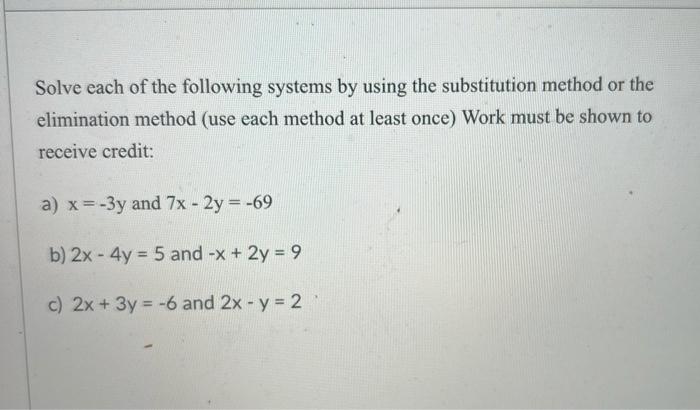 Solve each of the following systems by using the substitution method or the elimination method (use each method at least once) Work must be shown to receive credit:

a) $x = -3y$ and $7x - 2y = -69$

b) $2x - 4y = 5$ and $-x + 2y = 9$

c) $2x + 3y = -6$ and $2x - y = 2$